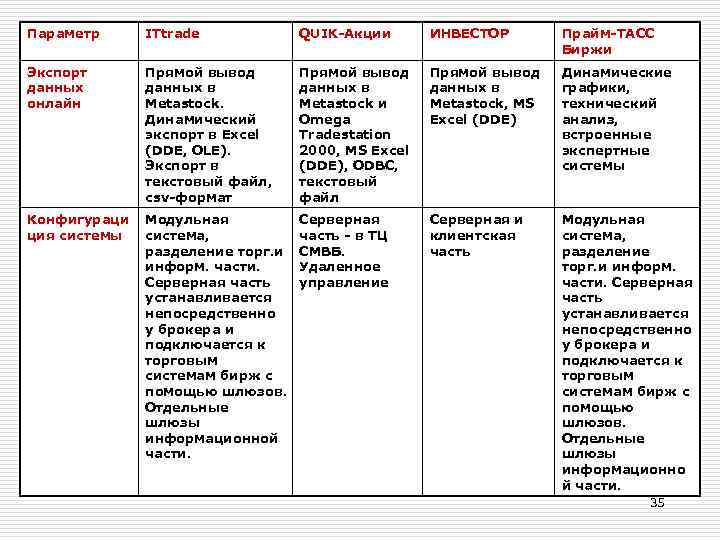 | Параметр | ITtrade | QUIK-Акции | ИНВЕСТОР | Прайм-ТАСС Биржи |
|---|---|---|---|---|
| Экспорт данных онлайн | Прямой вывод данных в Metastock. Динамический экспорт в Excel (DDE, OLE). Экспорт в текстовый файл, csv-формат | Прямой вывод данных в Metastock и Omega Tradestation 2000, MS Excel (DDE), ODBC, текстовый файл | Прямой вывод данных в Metastock, MS Excel (DDE) | Динамические графики, технический анализ, встроенные экспертные системы |
| Конфигурация системы | Модульная система, разделение торг.и информ. части. Серверная часть устанавливается непосредственно у брокера и подключается к торговым системам бирж с помощью шлюзов. Отдельные шлюзы информационной части. | Серверная часть - в ТЦ СМВБ. Удаленное управление | Серверная и клиентская часть | Модульная система, разделение торг.и информ. части. Серверная часть устанавливается непосредственно у брокера и подключается к торговым системам бирж с помощью шлюзов. Отдельные шлюзы информационной части. |

35